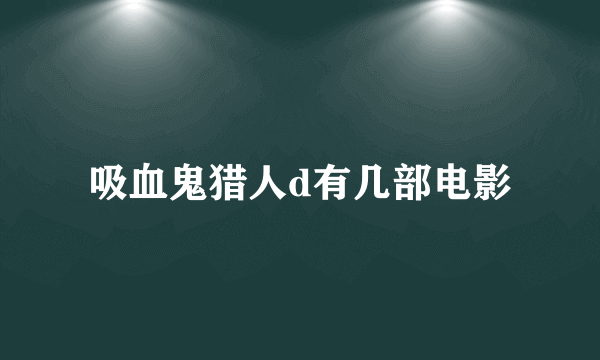 吸血鬼猎人d有几部电影